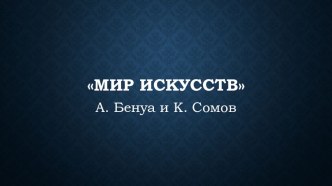 «МИР ИСКУССТВ»

А. Бенуа и К. Сомов